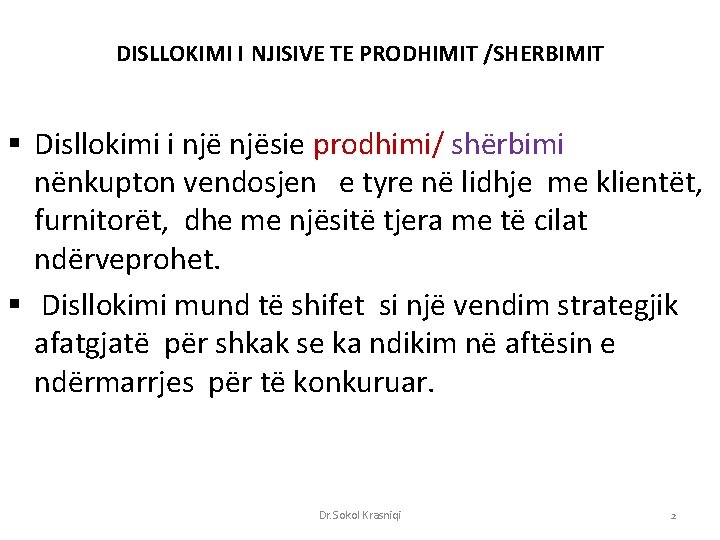 DISLLOKIMI I NJISIVE TE PRODHIMIT /SHERBIMIT

▪ Disllokimi i një njësie prodhimi/ shërbimi nënkupton vendosjen e tyre në lidhje me klientët, furnitorët, dhe me njësitë tjera me të cilat ndërveprohet.

▪ Disllokimi mund të shifet si një vendim strategjik afatgjatë për shkak se ka ndikim në aftësin e ndërmarrjes për të konkuruar.

Dr.Sokol Krasniqi

2